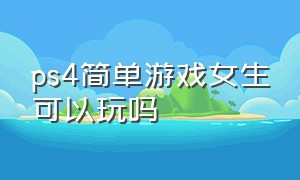 ps4简单游戏女生可以玩吗